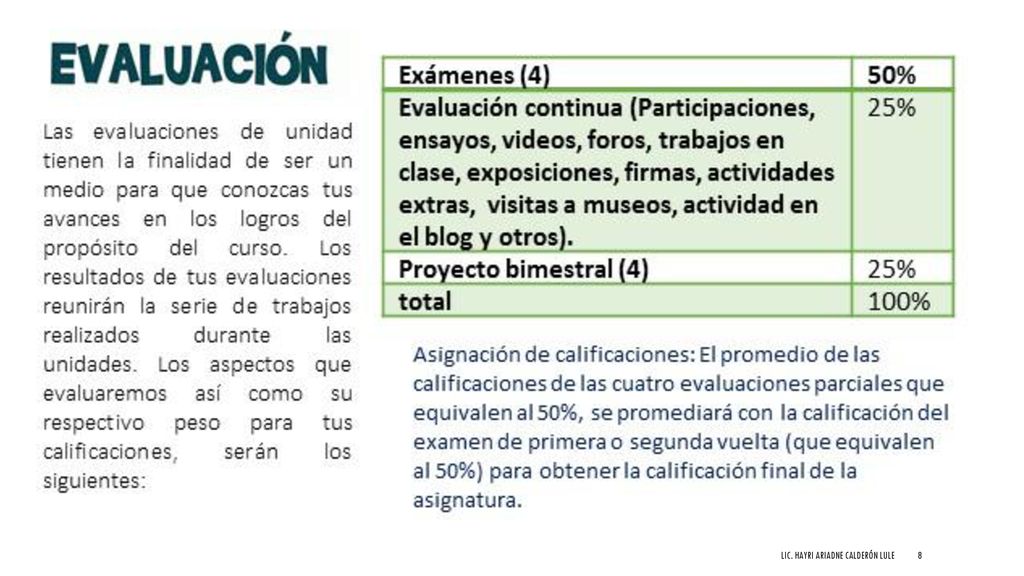 EVALUACIÓN

Las evaluaciones de unidad tienen la finalidad de ser un medio para que conozcas tus avances en los logros del propósito del curso. Los resultados de tus evaluaciones reunirán la serie de trabajos realizados durante las unidades. Los aspectos que evaluaremos así como su respectivo peso para tus calificaciones, serán los siguientes:

| Exámenes (4) | 50% |
|---|---|
| Evaluación continua (Participaciones, ensayos, videos, foros, trabajos en clase, exposiciones, firmas, actividades extras, visitas a museos, actividad en el blog y otros). | 25% |
| Proyecto bimestral (4) | 25% |
| total | 100% |

Asignación de calificaciones: El promedio de las calificaciones de las cuatro evaluaciones parciales que equivalen al 50%, se promediará con la calificación del examen de primera o segunda vuelta (que equivalen al 50%) para obtener la calificación final de la asignatura.

LIC. HAYRI ARIADNE CALDERÓN LULE 8